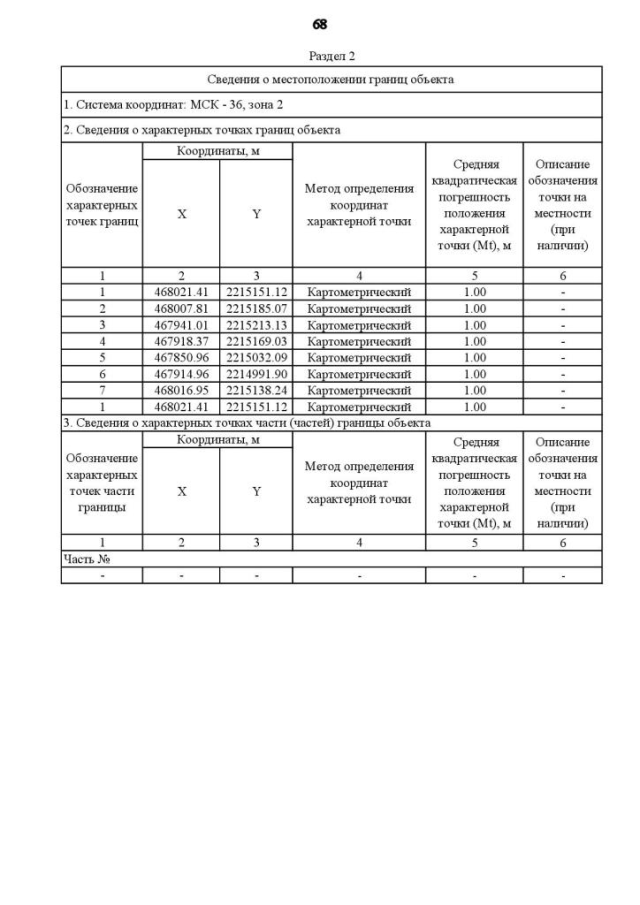 68

Раздел 2

Сведения о местоположении границ объекта

1. Система координат: МСК - 36, зона 2

2. Сведения о характерных точках границ объекта

| Обозначение характерных точек границ | Координаты, м X | Координаты, м Y | Метод определения координат характерной точки | Средняя квадратическая погрешность положения характерной точки (Mt), м | Описание обозначения точки на местности (при наличии) |
|---|---|---|---|---|---|
| 1 | 2 | 3 | 4 | 5 | 6 |
| 1 | 468021.41 | 2215151.12 | Картометрический | 1.00 | - |
| 2 | 468007.81 | 2215185.07 | Картометрический | 1.00 | - |
| 3 | 467941.01 | 2215213.13 | Картометрический | 1.00 | - |
| 4 | 467918.37 | 2215169.03 | Картометрический | 1.00 | - |
| 5 | 467850.96 | 2215032.09 | Картометрический | 1.00 | - |
| 6 | 467914.96 | 2214991.90 | Картометрический | 1.00 | - |
| 7 | 468016.95 | 2215138.24 | Картометрический | 1.00 | - |
| 1 | 468021.41 | 2215151.12 | Картометрический | 1.00 | - |

3. Сведения о характерных точках части (частей) границы объекта

| Обозначение характерных точек части границы | Координаты, м X | Координаты, м Y | Метод определения координат характерной точки | Средняя квадратическая погрешность положения характерной точки (Mt), м | Описание обозначения точки на местности (при наличии) |
|---|---|---|---|---|---|
| 1 | 2 | 3 | 4 | 5 | 6 |
| Часть № | | | | | |
| - | - | - | - | - | - |